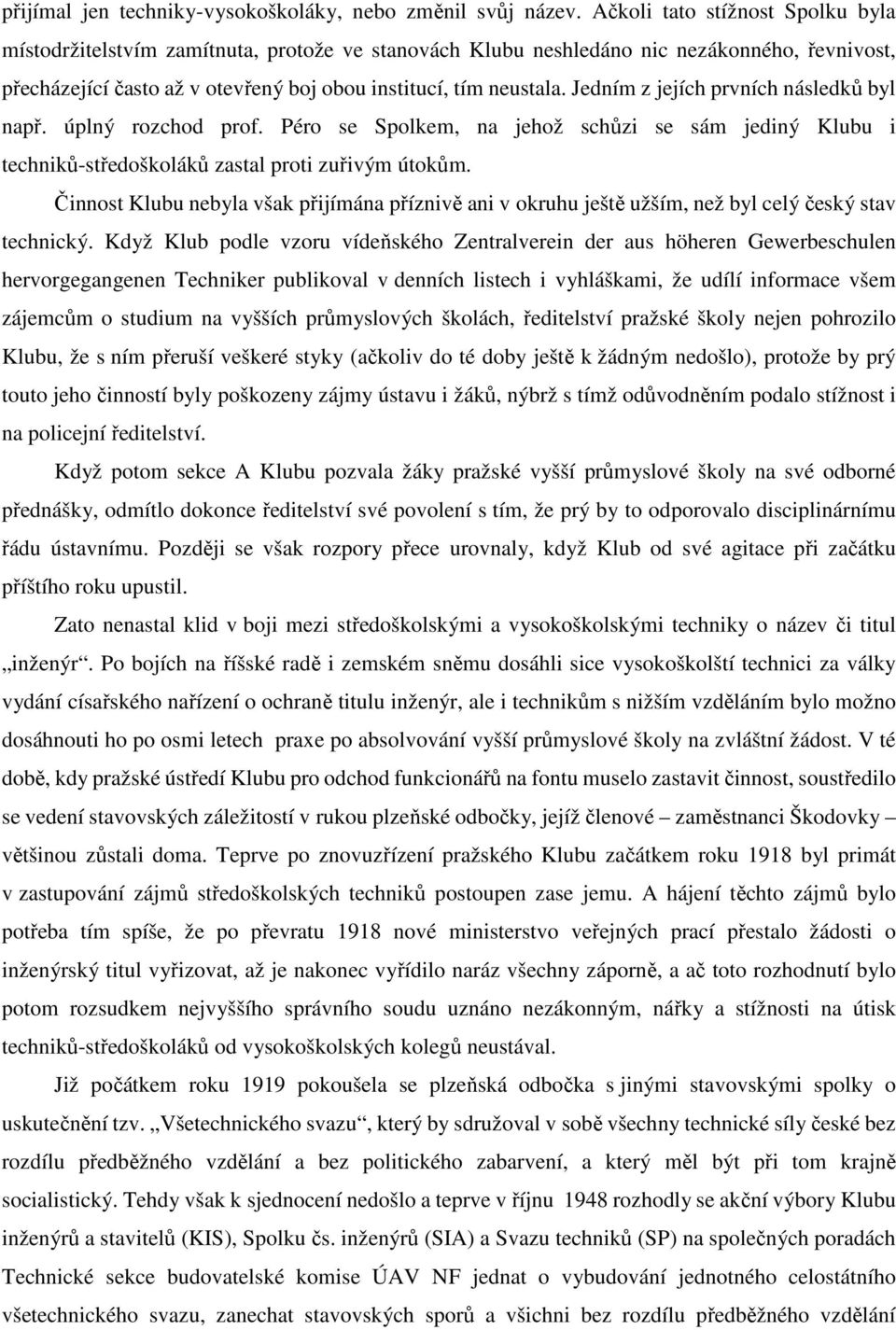 přijímal jen techniky-vysokoškoláky, nebo změnil svůj název. Ačkoli tato stížnost Spolku byla místodržitelstvím zamítnuta, protože ve stanovách Klubu neshledáno nic nezákonného, řevnivost, přecházející často až v otevřený boj obou institucí, tím neustala. Jedním z jejích prvních následků byl např. úplný rozchod prof. Péro se Spolkem, na jehož schůzi se sám jediný Klubu i techniků-středoškoláků zastal proti zuřivým útokům.

Činnost Klubu nebyla však přijímána příznivě ani v okruhu ještě užším, než byl celý český stav technický. Když Klub podle vzoru vídeňského Zentralverein der aus höheren Gewerbeschulen hervorgegangenen Techniker publikoval v denních listech i vyhláškami, že udílí informace všem zájemcům o studium na vyšších průmyslových školách, ředitelství pražské školy nejen pohrozilo Klubu, že s ním přeruší veškeré styky (ačkoliv do té doby ještě k žádným nedošlo), protože by prý touto jeho činností byly poškozeny zájmy ústavu i žáků, nýbrž s týmž odůvodněním podalo stížnost i na policejní ředitelství.

Když potom sekce A Klubu pozvala žáky pražské vyšší průmyslové školy na své odborné přednášky, odmítlo dokonce ředitelství své povolení s tím, že prý by to odporovalo disciplinárnímu řádu ústavnímu. Později se však rozpory přece urovnaly, když Klub od své agitace při začátku příštího roku upustil.

Zato nenastal klid v boji mezi středoškolskými a vysokoškolskými techniky o název či titul „inženýr“. Po bojích na říšské radě i zemském sněmu dosáhli sice vysokoškolští technici za války vydání císařského nařízení o ochraně titulu inženýr, ale i technikům s nižším vzděláním bylo možno dosáhnouti ho po osmi letech praxe po absolvování vyšší průmyslové školy na zvláštní žádost. V té době, kdy pražské ústředí Klubu pro odchod funkcionářů na fontu muselo zastavit činnost, soustředilo se vedení stavovských záležitostí v rukou plzeňské odbočky, jejíž členové – zaměstnanci Škodovky – většinou zůstali doma. Teprve po znovuzřízení pražského Klubu začátkem roku 1918 byl primát v zastupování zájmů středoškolských techniků postoupen zase jemu. A hájení těchto zájmů bylo potřeba tím spíše, že po převratu 1918 nové ministerstvo veřejných prací přestalo žádosti o inženýrský titul vyřizovat, až je nakonec vyřídilo naráz všechny záporně, a ač toto rozhodnutí bylo potom rozsudkem nejvyššího správního soudu uznáno nezákonným, nářky a stížnosti na útisk techniků-středoškoláků od vysokoškolských kolegů neustával.

Již počátkem roku 1919 pokoušela se plzeňská odbočka s jinými stavovskými spolky o uskutečnění tzv. „Všetechnického svazu“, který by sdružoval v sobě všechny technické síly české bez rozdílu předběžného vzdělání a bez politického zabarvení, a který měl být při tom krajně socialistický. Tehdy však k sjednocení nedošlo a teprve v říjnu 1948 rozhodly se akční výbory Klubu inženýrů a stavitelů (KIS), Spolku čs. inženýrů (SIA) a Svazu techniků (SP) na společných poradách Technické sekce budovatelské komise ÚAV NF jednat o vybudování jednotného celostátního všetechnického svazu, zanechat stavovských sporů a všichni bez rozdílu předběžného vzdělání